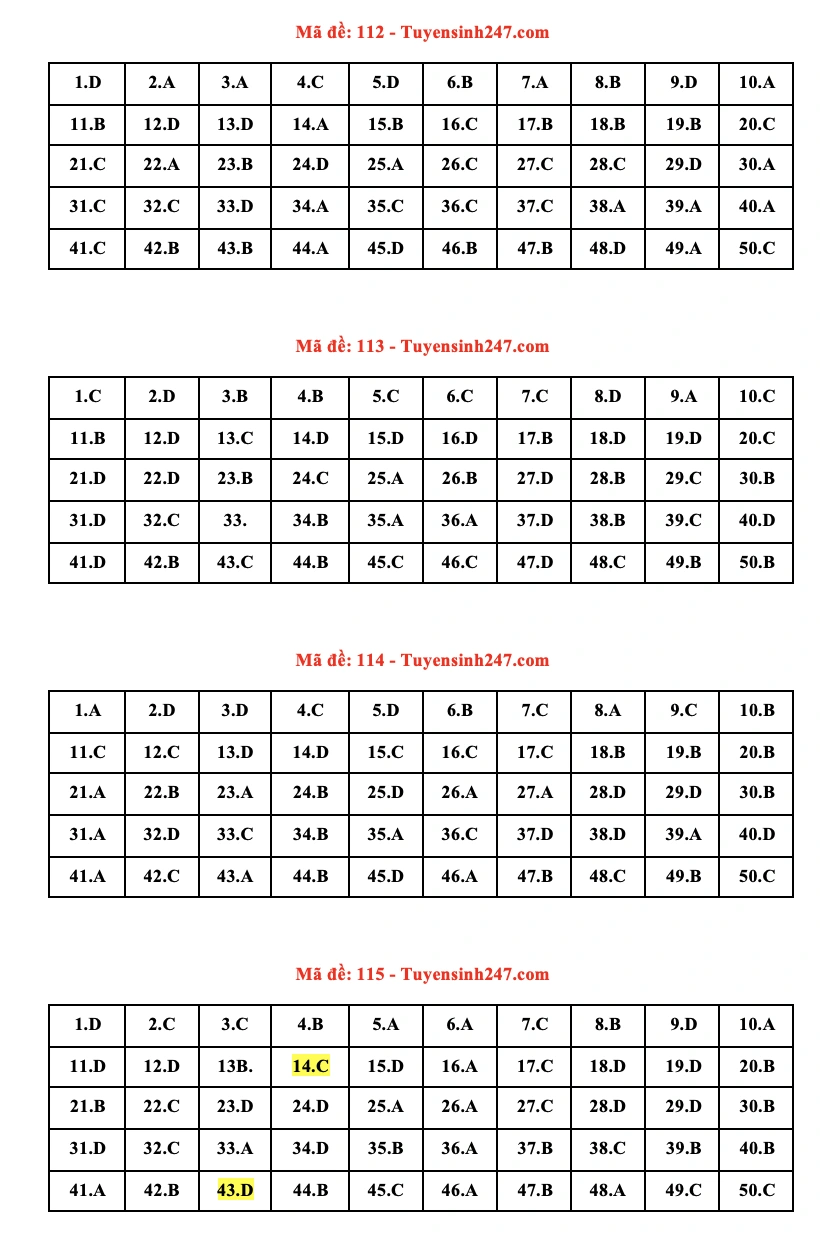 Mã đề: 112 - Tuyensinh247.com

| 1.D | 2.A | 3.A | 4.C | 5.D | 6.B | 7.A | 8.B | 9.D | 10.A |
|---|---|---|---|---|---|---|---|---|---|
| 11.B | 12.D | 13.D | 14.A | 15.B | 16.C | 17.B | 18.B | 19.B | 20.C |
| 21.C | 22.A | 23.B | 24.D | 25.A | 26.C | 27.C | 28.C | 29.D | 30.A |
| 31.C | 32.C | 33.D | 34.A | 35.C | 36.C | 37.C | 38.A | 39.A | 40.A |
| 41.C | 42.B | 43.B | 44.A | 45.D | 46.B | 47.B | 48.D | 49.A | 50.C |

Mã đề: 113 - Tuyensinh247.com

| 1.C | 2.D | 3.B | 4.B | 5.C | 6.C | 7.C | 8.D | 9.A | 10.C |
|---|---|---|---|---|---|---|---|---|---|
| 11.B | 12.D | 13.C | 14.D | 15.D | 16.D | 17.B | 18.D | 19.D | 20.C |
| 21.D | 22.D | 23.B | 24.C | 25.A | 26.B | 27.D | 28.B | 29.C | 30.B |
| 31.D | 32.C | 33. | 34.B | 35.A | 36.A | 37.D | 38.B | 39.C | 40.D |
| 41.D | 42.B | 43.C | 44.B | 45.C | 46.C | 47.D | 48.C | 49.B | 50.B |

Mã đề: 114 - Tuyensinh247.com

| 1.A | 2.D | 3.D | 4.C | 5.D | 6.B | 7.C | 8.A | 9.C | 10.B |
|---|---|---|---|---|---|---|---|---|---|
| 11.C | 12.C | 13.D | 14.D | 15.C | 16.C | 17.C | 18.B | 19.B | 20.B |
| 21.A | 22.B | 23.A | 24.B | 25.D | 26.A | 27.A | 28.D | 29.D | 30.B |
| 31.A | 32.D | 33.C | 34.B | 35.A | 36.C | 37.D | 38.D | 39.A | 40.D |
| 41.A | 42.C | 43.A | 44.B | 45.D | 46.A | 47.B | 48.C | 49.B | 50.C |

Mã đề: 115 - Tuyensinh247.com

| 1.D | 2.C | 3.C | 4.B | 5.A | 6.A | 7.C | 8.B | 9.D | 10.A |
|---|---|---|---|---|---|---|---|---|---|
| 11.D | 12.D | 13B. | 14.C | 15.D | 16.A | 17.C | 18.D | 19.D | 20.B |
| 21.B | 22.C | 23.D | 24.D | 25.A | 26.A | 27.C | 28.D | 29.D | 30.B |
| 31.D | 32.C | 33.A | 34.D | 35.B | 36.A | 37.B | 38.C | 39.B | 40.B |
| 41.A | 42.B | 43.D | 44.B | 45.C | 46.A | 47.B | 48.A | 49.C | 50.C |